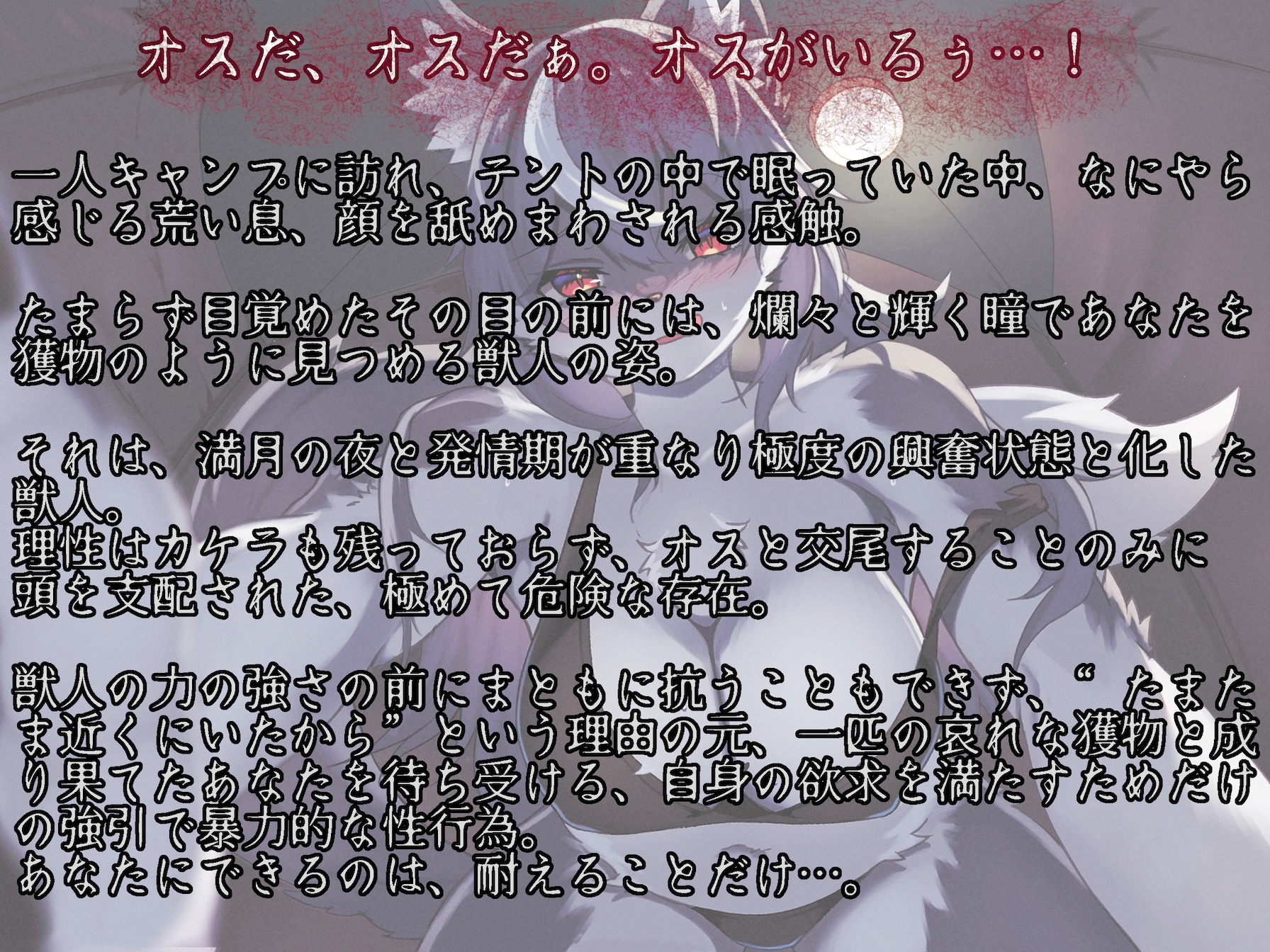 オスだ、オスだぁ。オスがいるぅ…！

一人キャンプに訪れ、テントの中で眠っていた中、なにやら感じる荒い息、顔を舐めまわされる感触。

たまらず目覚めたその目の前には、爛々と輝く瞳であなたを獲物のように見つめる獣人の姿。

それは、満月の夜と発情期が重なり極度の興奮状態と化した獣人。
理性はカケラも残っておらず、オスと交尾することのみに頭を支配された、極めて危険な存在。

獣人の力の強さの前にまともに抗うこともできず、“たまたま近くにいたから”という理由の元、一匹の哀れな獲物と成り果てたあなたを待ち受ける、自身の欲求を満たすためだけの強引で暴力的な性行為。
あなたにできるのは、耐えることだけ…。